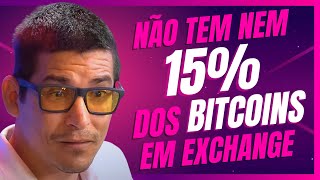 NÃO TEM NEM
15%
DOS BITCOINS
EM EXCHANGE